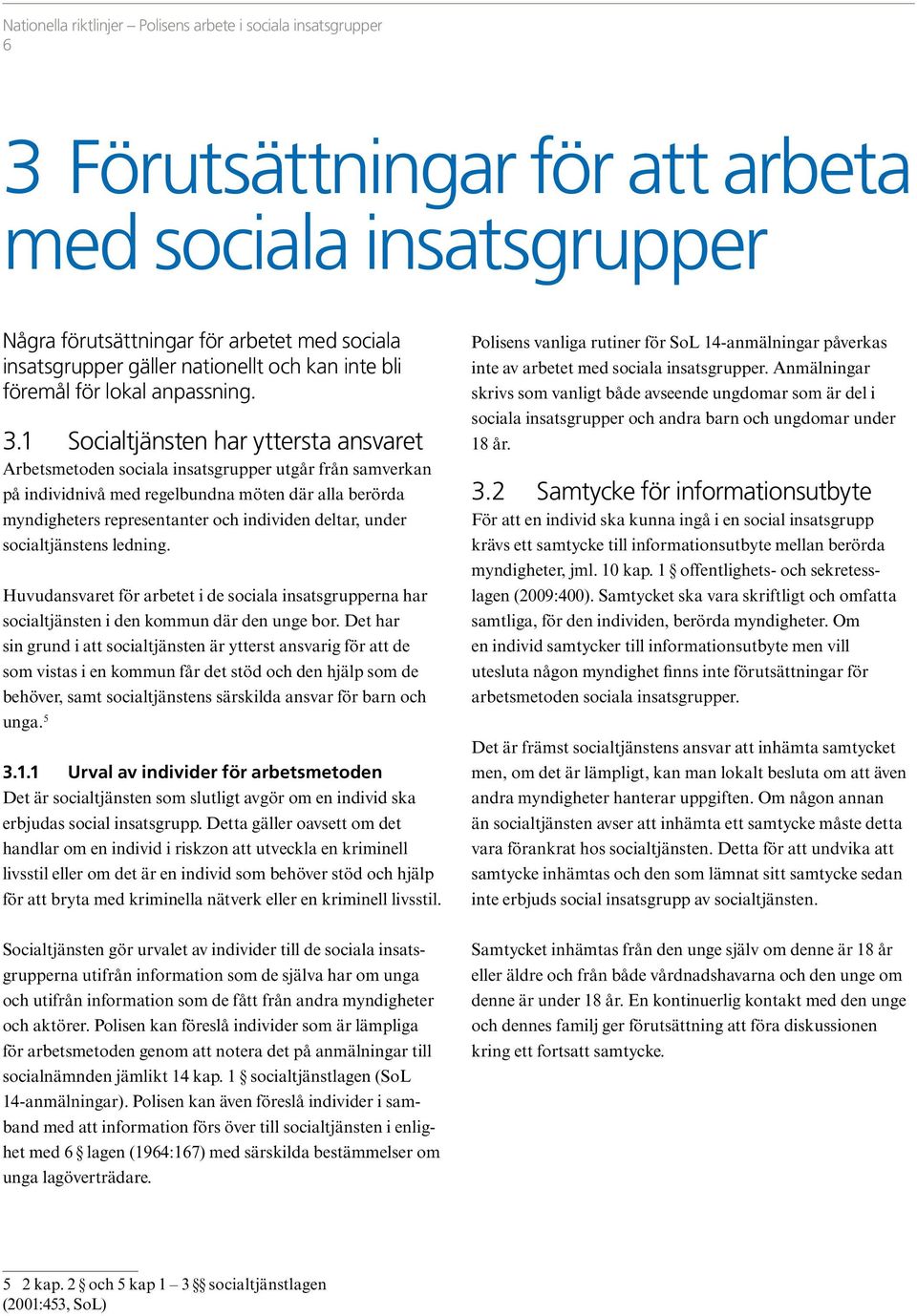 Nationella riktlinjer – Polisens arbete i sociala insatsgrupper
6

3 Förutsättningar för att arbeta med sociala insatsgrupper

Några förutsättningar för arbetet med sociala insatsgrupper gäller nationellt och kan inte bli föremål för lokal anpassning.

3.1 Socialtjänsten har yttersta ansvaret
Arbetsmetoden sociala insatsgrupper utgår från samverkan på individnivå med regelbundna möten där alla berörda myndigheters representanter och individen deltar, under socialtjänstens ledning.

Huvudansvaret för arbetet i de sociala insatsgrupperna har socialtjänsten i den kommun där den unge bor. Det har sin grund i att socialtjänsten är ytterst ansvarig för att de som vistas i en kommun får det stöd och den hjälp som de behöver, samt socialtjänstens särskilda ansvar för barn och unga.$^5$

3.1.1 Urval av individer för arbetsmetoden
Det är socialtjänsten som slutligt avgör om en individ ska erbjudas social insatsgrupp. Detta gäller oavsett om det handlar om en individ i riskzon att utveckla en kriminell livsstil eller om det är en individ som behöver stöd och hjälp för att bryta med kriminella nätverk eller en kriminell livsstil.

Socialtjänsten gör urvalet av individer till de sociala insatsgrupperna utifrån information som de själva har om unga och utifrån information som de fått från andra myndigheter och aktörer. Polisen kan föreslå individer som är lämpliga för arbetsmetoden genom att notera det på anmälningar till socialnämnden jämlikt 14 kap. 1 § socialtjänstlagen (SoL 14-anmälningar). Polisen kan även föreslå individer i samband med att information förs över till socialtjänsten i enlighet med 6 § lagen (1964:167) med särskilda bestämmelser om unga lagöverträdare.

Polisens vanliga rutiner för SoL 14-anmälningar påverkas inte av arbetet med sociala insatsgrupper. Anmälningar skrivs som vanligt både avseende ungdomar som är del i sociala insatsgrupper och andra barn och ungdomar under 18 år.

3.2 Samtycke för informationsutbyte
För att en individ ska kunna ingå i en social insatsgrupp krävs ett samtycke till informationsutbyte mellan berörda myndigheter, jml. 10 kap. 1 § offentlighets- och sekretesslagen (2009:400). Samtycket ska vara skriftligt och omfatta samtliga, för den individen, berörda myndigheter. Om en individ samtycker till informationsutbyte men vill utesluta någon myndighet finns inte förutsättningar för arbetsmetoden sociala insatsgrupper.

Det är främst socialtjänstens ansvar att inhämta samtycket men, om det är lämpligt, kan man lokalt besluta om att även andra myndigheter hanterar uppgiften. Om någon annan än socialtjänsten avser att inhämta ett samtycke måste detta vara förankrat hos socialtjänsten. Detta för att undvika att samtycke inhämtas och den som lämnat sitt samtycke sedan inte erbjuds social insatsgrupp av socialtjänsten.

Samtycket inhämtas från den unge själv om denne är 18 år eller äldre och från både vårdnadshavarna och den unge om denne är under 18 år. En kontinuerlig kontakt med den unge och dennes familj ger förutsättning att föra diskussionen kring ett fortsatt samtycke.

5 2 kap. 2 § och 5 kap 1 – 3 §§ socialtjänstlagen (2001:453, SoL)